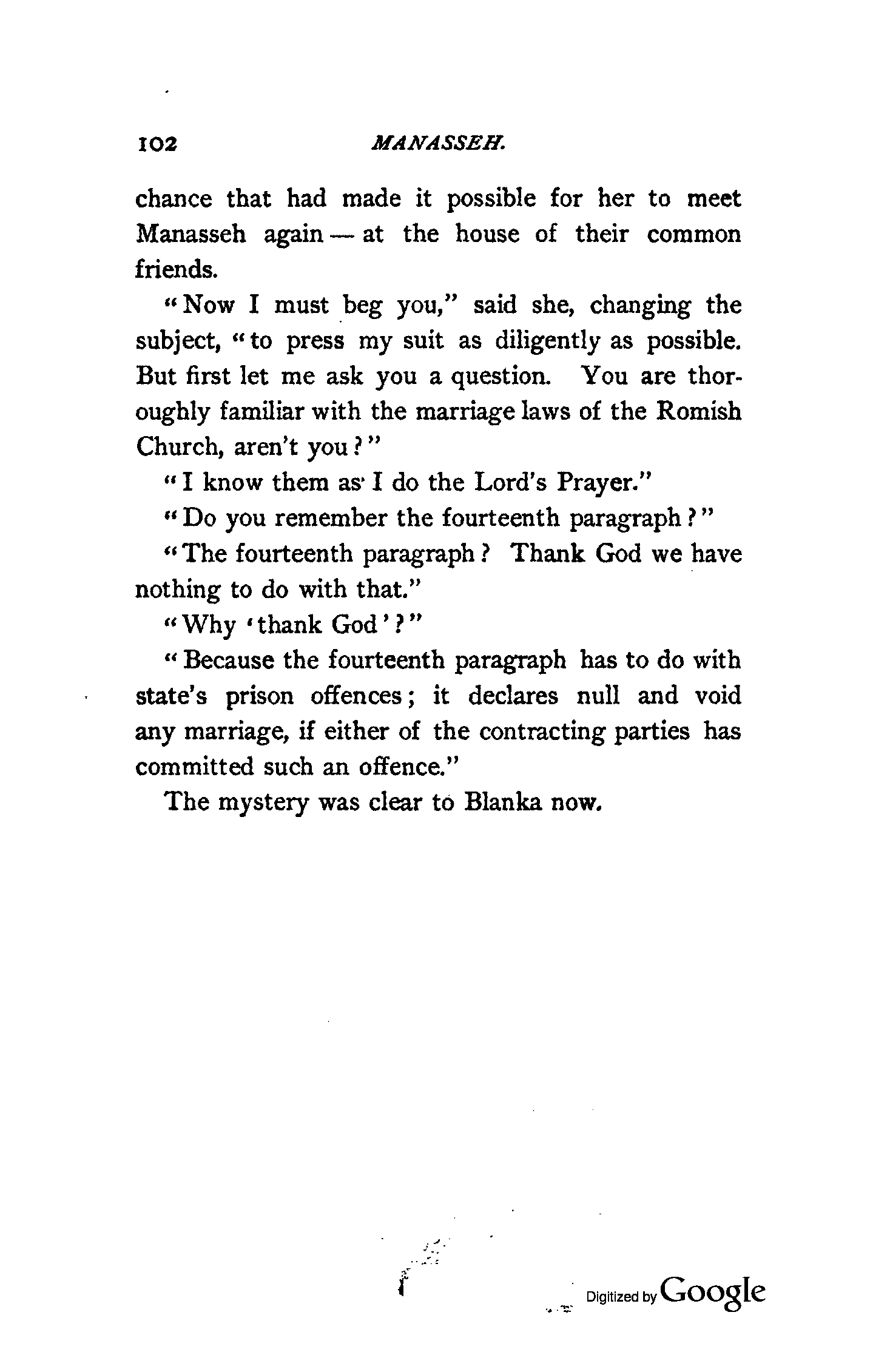 102 MANASSEH.

chance that had made it possible for her to meet Manasseh again — at the house of their common friends.

"Now I must beg you," said she, changing the subject, "to press my suit as diligently as possible. But first let me ask you a question. You are thoroughly familiar with the marriage laws of the Romish Church, aren't you?"

"I know them as I do the Lord's Prayer."

"Do you remember the fourteenth paragraph?"

"The fourteenth paragraph? Thank God we have nothing to do with that."

"Why 'thank God'?"

"Because the fourteenth paragraph has to do with state's prison offences; it declares null and void any marriage, if either of the contracting parties has committed such an offence."

The mystery was clear to Blanka now.

Digitized by Google